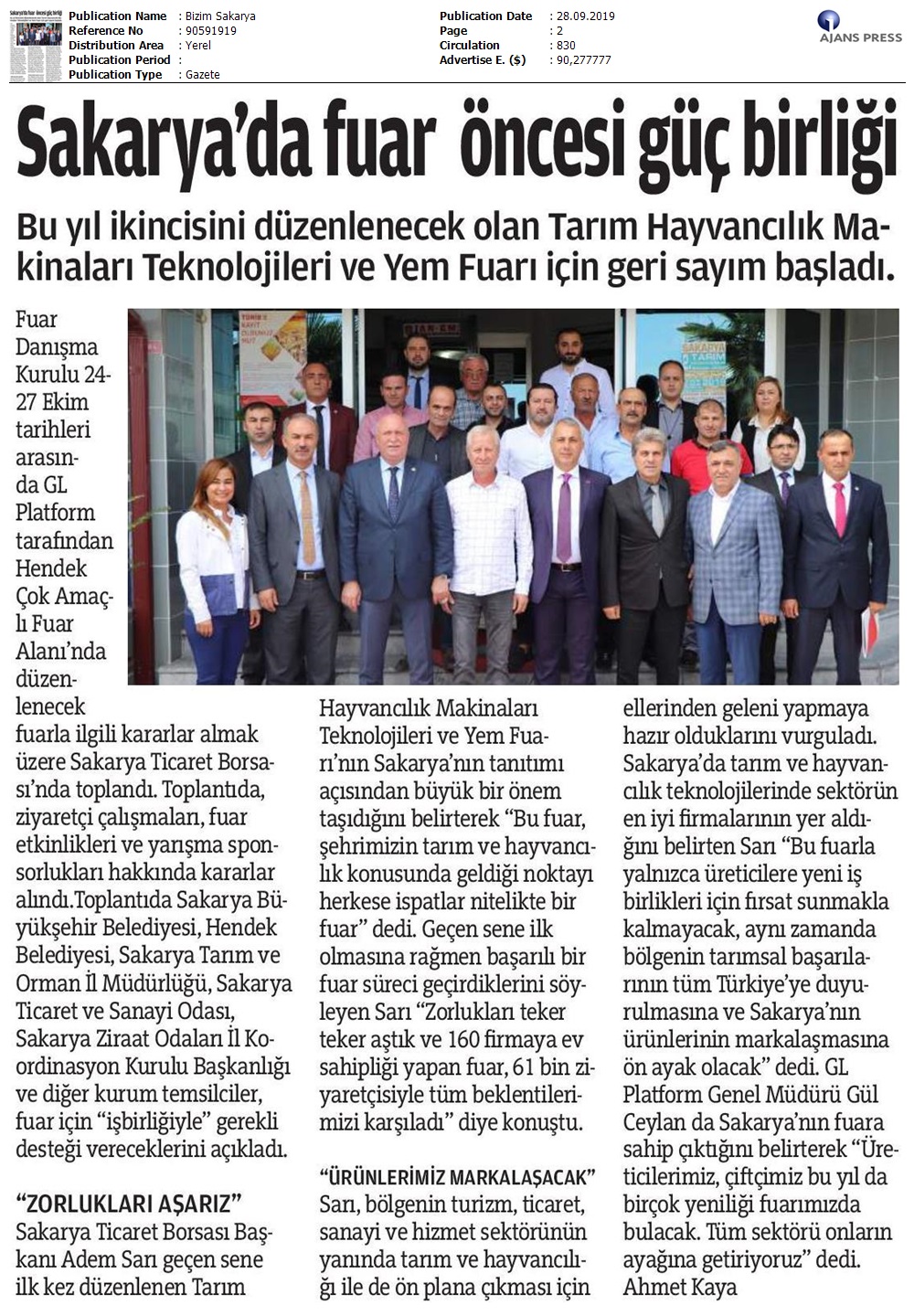 | Publication Name | : Bizim Sakarya | Publication Date | : 28.09.2019 |
|---|---|---|---|
| Reference No | : 90591919 | Page | : 2 |
| Distribution Area | : Yerel | Circulation | : 830 |
| Publication Period | : | Advertise E. ($) | : 90,277777 |
| Publication Type | : Gazete | | |

AJANS PRESS

Sakarya'da fuar öncesi güç birliği

Bu yıl ikincisini düzenlenecek olan Tarım Hayvancılık Makinaları Teknolojileri ve Yem Fuarı için geri sayım başladı.

Fuar Danışma Kurulu 24-27 Ekim tarihleri arasında GL Platform tarafından Hendek Çok Amaçlı Fuar Alanı'nda düzenlenecek fuarla ilgili kararlar almak üzere Sakarya Ticaret Borsası'nda toplandı. Toplantıda, ziyaretçi çalışmaları, fuar etkinlikleri ve yarışma sponsorlukları hakkında kararlar alındı.Toplantıda Sakarya Büyükşehir Belediyesi, Hendek Belediyesi, Sakarya Tarım ve Orman İl Müdürlüğü, Sakarya Ticaret ve Sanayi Odası, Sakarya Ziraat Odaları İl Koordinasyon Kurulu Başkanlığı ve diğer kurum temsilciler, fuar için "işbirliğiyle" gerekli desteği vereceklerini açıkladı.

"ZORLUKLARI AŞARIZ"
Sakarya Ticaret Borsası Başkanı Adem Sarı geçen sene ilk kez düzenlenen Tarım Hayvancılık Makinaları Teknolojileri ve Yem Fuarı'nın Sakarya'nın tanıtımı açısından büyük bir önem taşıdığını belirterek "Bu fuar, şehrimizin tarım ve hayvancılık konusunda geldiği noktayı herkese ispatlar nitelikte bir fuar" dedi. Geçen sene ilk olmasına rağmen başarılı bir fuar süreci geçirdiklerini söyleyen Sarı "Zorlukları teker teker aştık ve 160 firmaya ev sahipliği yapan fuar, 61 bin ziyaretçisiyle tüm beklentilerimizi karşıladı" diye konuştu.

"ÜRÜNLERİMİZ MARKALAŞACAK"
Sarı, bölgenin turizm, ticaret, sanayi ve hizmet sektörünün yanında tarım ve hayvancılığı ile de ön plana çıkması için ellerinden geleni yapmaya hazır olduklarını vurguladı. Sakarya'da tarım ve hayvancılık teknolojilerinde sektörün en iyi firmalarının yer aldığını belirten Sarı "Bu fuarla yalnızca üreticilere yeni iş birlikleri için fırsat sunmakla kalmayacak, aynı zamanda bölgenin tarımsal başarılarının tüm Türkiye'ye duyurulmasına ve Sakarya'nın ürünlerinin markalaşmasına ön ayak olacak" dedi. GL Platform Genel Müdürü Gül Ceylan da Sakarya'nın fuara sahip çıktığını belirterek "Üreticilerimiz, çiftçimiz bu yıl da birçok yeniliği fuarımızda bulacak. Tüm sektörü onların ayağına getiriyoruz" dedi.
Ahmet Kaya